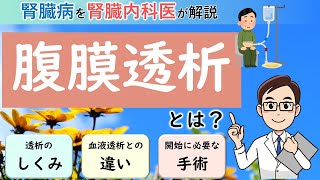 腎臓病を腎臓内科医が解説

腹膜透析

とは？

透析の
しくみ

血液透析との
違い

開始に必要な
手術